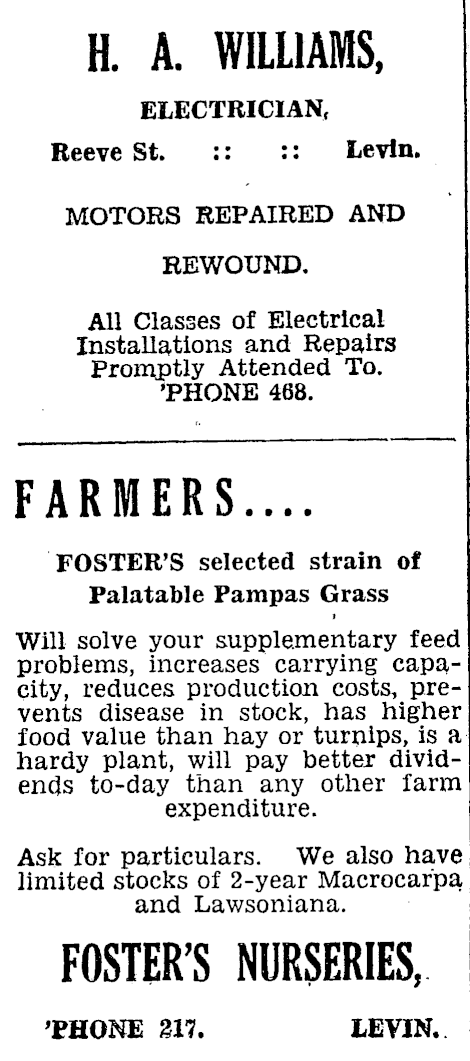 H. A. WILLIAMS,

ELECTRICIAN,

Reeve St. :: :: Levin.

MOTORS REPAIRED AND

REWOUND.

All Classes of Electrical Installations and Repairs Promptly Attended To. 'PHONE 468.

FARMERS....

FOSTER'S selected strain of Palatable Pampas Grass

Will solve your supplementary feed problems, increases carrying capacity, reduces production costs, prevents disease in stock, has higher food value than hay or turnips, is a hardy plant, will pay better dividends to-day than any other farm expenditure.

Ask for particulars. We also have limited stocks of 2-year Macrocarpa and Lawsoniana.

FOSTER'S NURSERIES,

'PHONE 217. LEVIN.